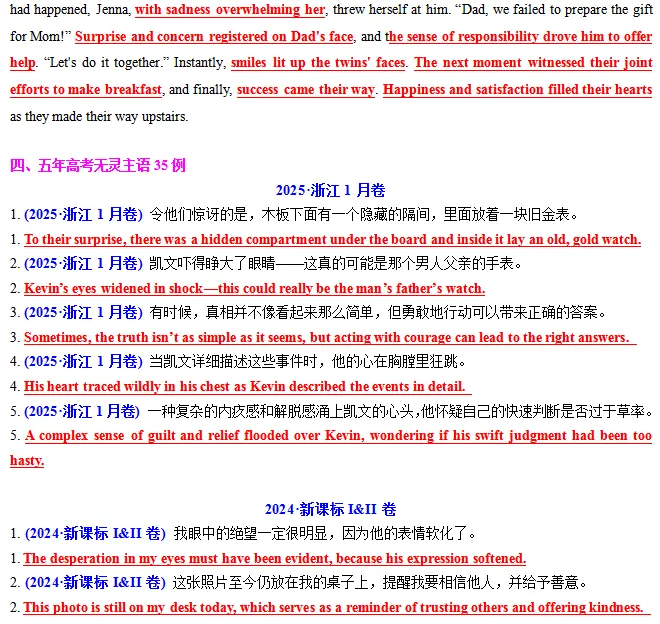 had happened, Jenna, with sadness overwhelming her, threw herself at him. “Dad, we failed to prepare the gift for Mom!” Surprise and concern registered on Dad's face, and the sense of responsibility drove him to offer help. “Let's do it together.” Instantly, smiles lit up the twins' faces. The next moment witnessed their joint efforts to make breakfast, and finally, success came their way. Happiness and satisfaction filled their hearts as they made their way upstairs.

四、五年高考无灵主语 35 例

2025·浙江 1 月卷

1. (2025·浙江 1 月卷) 令他们惊讶的是，木板下面有一个隐藏的隔间，里面放着一块旧金表。

1. To their surprise, there was a hidden compartment under the board and inside it lay an old, gold watch.

2. (2025·浙江 1 月卷) 凯文吓得睁大了眼睛——这真的可能是那个男人父亲的手表。

2. Kevin's eyes widened in shock—this could really be the man's father's watch.

3. (2025·浙江 1 月卷) 有时候，真相并不像看起来那么简单，但勇敢地行动可以带来正确的答案。

3. Sometimes, the truth isn't as simple as it seems, but acting with courage can lead to the right answers.

4. (2025·浙江 1 月卷) 当凯文详细描述这些事件时，他的心在胸膛里狂跳。

4. His heart traced wildly in his chest as Kevin described the events in detail.

5. (2025·浙江 1 月卷) 一种复杂的内疚感和解脱感涌上凯文的心头，他怀疑自己的快速判断是否过于草率。

5. A complex sense of guilt and relief flooded over Kevin, wondering if his swift judgment had been too hasty.

2024·新课标 I&II 卷

1. (2024·新课标 I&II 卷) 我眼中的绝望一定很明显，因为他的表情软化了。

1. The desperation in my eyes must have been evident, because his expression softened.

2. (2024·新课标 I&II 卷) 这张照片至今仍放在我的桌子上，提醒我要相信他人，并给予善意。

2. This photo is still on my desk today, which serves as a reminder of trusting others and offering kindness.